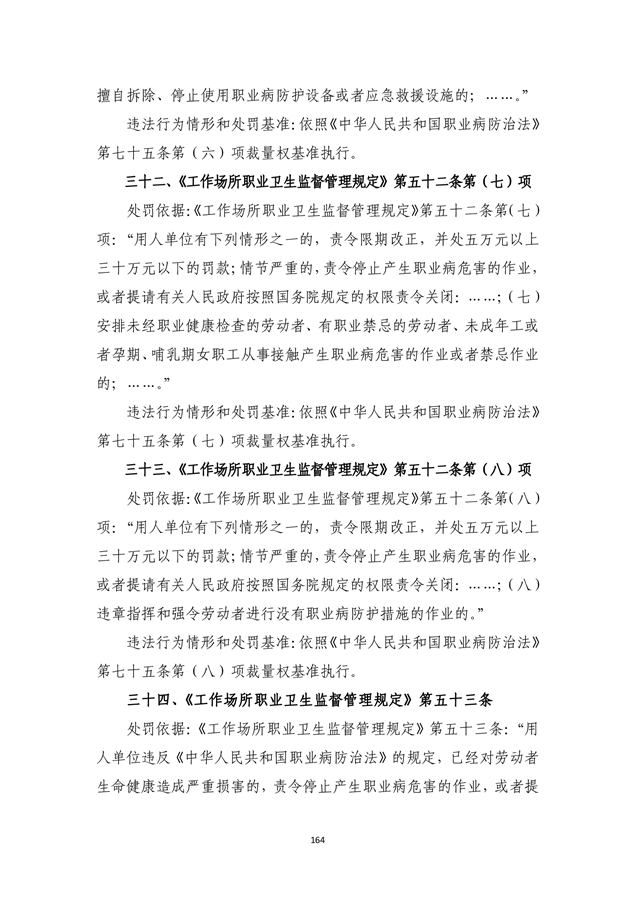 擅自拆除、停止使用职业病防护设备或者应急救援设施的；……。”

违法行为情形和处罚基准：依照《中华人民共和国职业病防治法》第七十五条第（六）项裁量权基准执行。

三十二、《工作场所职业卫生监督管理规定》第五十二条第（七）项

处罚依据：《工作场所职业卫生监督管理规定》第五十二条第（七）项：“用人单位有下列情形之一的，责令限期改正，并处五万元以上三十万元以下的罚款；情节严重的，责令停止产生职业病危害的作业，或者提请有关人民政府按照国务院规定的权限责令关闭：……；（七）安排未经职业健康检查的劳动者、有职业禁忌的劳动者、未成年工或者孕期、哺乳期女职工从事接触产生职业病危害的作业或者禁忌作业的；……。”

违法行为情形和处罚基准：依照《中华人民共和国职业病防治法》第七十五条第（七）项裁量权基准执行。

三十三、《工作场所职业卫生监督管理规定》第五十二条第（八）项

处罚依据：《工作场所职业卫生监督管理规定》第五十二条第（八）项：“用人单位有下列情形之一的，责令限期改正，并处五万元以上三十万元以下的罚款；情节严重的，责令停止产生职业病危害的作业，或者提请有关人民政府按照国务院规定的权限责令关闭：……；（八）违章指挥和强令劳动者进行没有职业病防护措施的作业的。”

违法行为情形和处罚基准：依照《中华人民共和国职业病防治法》第七十五条第（八）项裁量权基准执行。

三十四、《工作场所职业卫生监督管理规定》第五十三条

处罚依据：《工作场所职业卫生监督管理规定》第五十三条：“用人单位违反《中华人民共和国职业病防治法》的规定，已经对劳动者生命健康造成严重损害的，责令停止产生职业病危害的作业，或者提

164